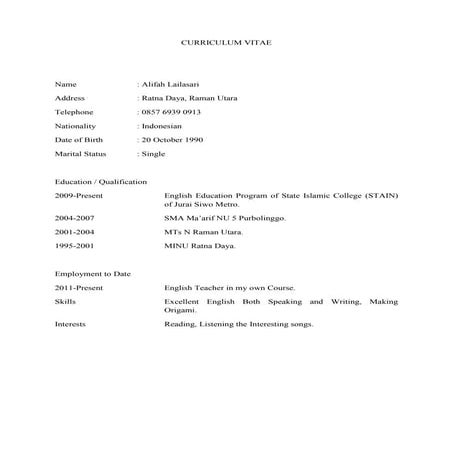 CURRICULUM VITAE

Name : Alifah Lailasari
Address : Ratna Daya, Raman Utara
Telephone : 0857 6939 0913
Nationality : Indonesian
Date of Birth : 20 October 1990
Marital Status : Single

Education / Qualification
2009-Present English Education Program of State Islamic College (STAIN) of Jurai Siwo Metro.
2004-2007 SMA Ma'arif NU 5 Purbolinggo.
2001-2004 MTs N Raman Utara.
1995-2001 MINU Ratna Daya.

Employment to Date
2011-Present English Teacher in my own Course.
Skills Excellent English Both Speaking and Writing, Making Origami.
Interests Reading, Listening the Interesting songs.